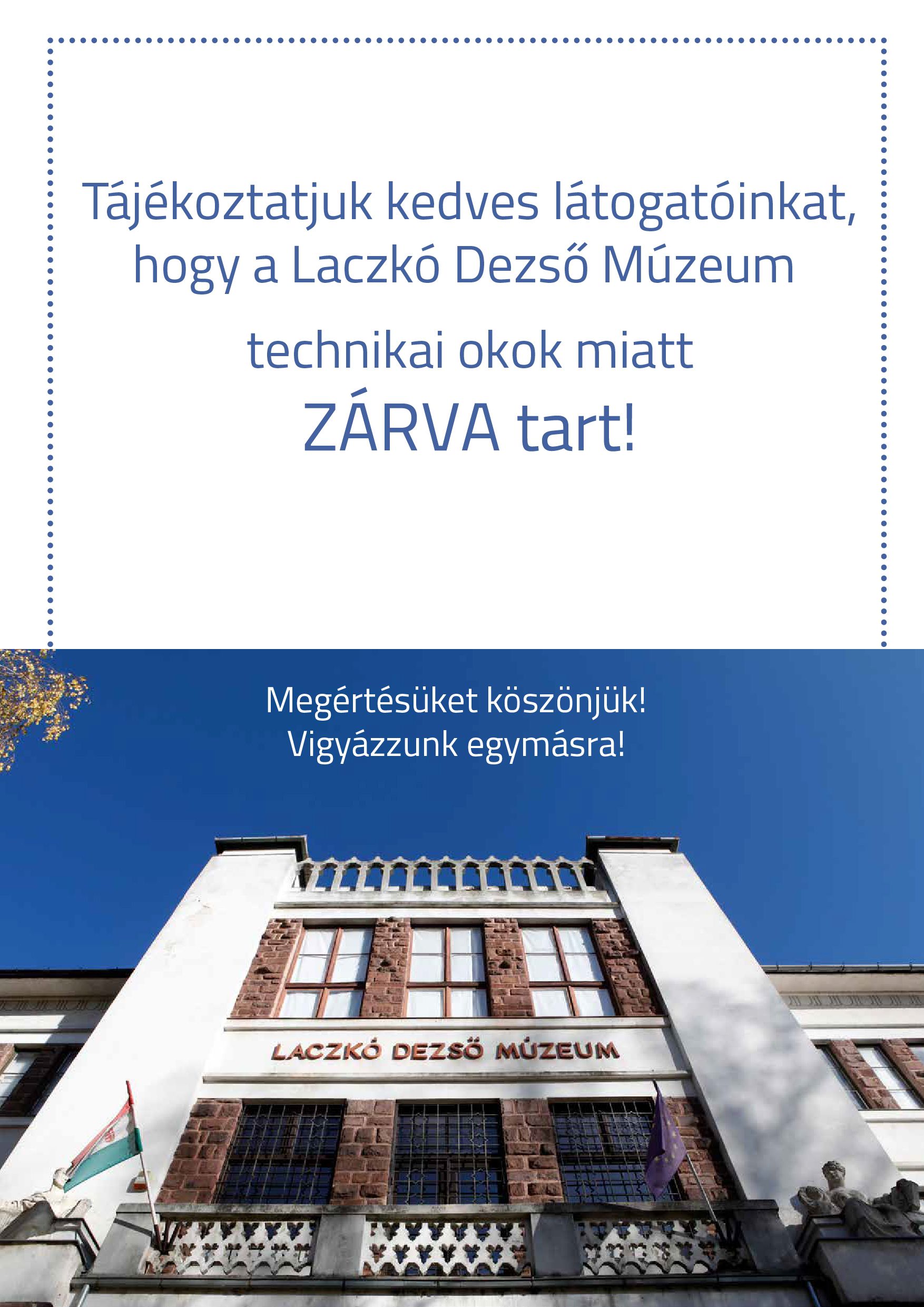 Tájékoztatjuk kedves látogatóinkat, hogy a Laczkó Dezső Múzeum

technikai okok miatt

ZÁRVA tart!

Megértésüket köszönjük!
Vigyázzunk egymásra!

LACZKÓ DEZSŐ MÚZEUM